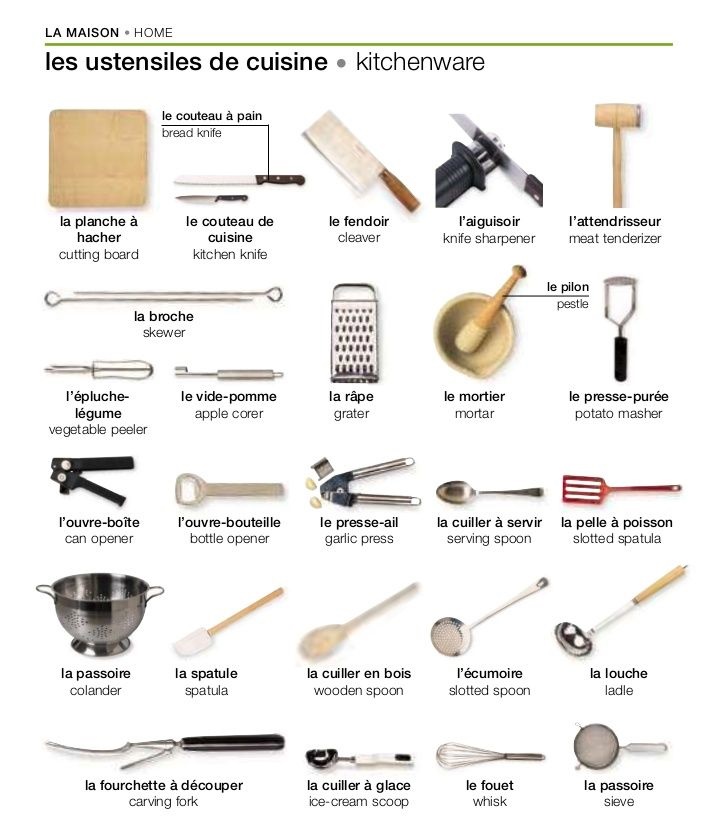 LA MAISON • HOME

les ustensiles de cuisine • kitchenware

le couteau à pain
bread knife

la planche à hacher
cutting board

le couteau de cuisine
kitchen knife

le fendoir
cleaver

l'aiguisoir
knife sharpener

l'attendrisseur
meat tenderizer

la broche
skewer

le pilon
pestle

l'épluche-légume
vegetable peeler

le vide-pomme
apple corer

la râpe
grater

le mortier
mortar

le presse-purée
potato masher

l'ouvre-boîte
can opener

l'ouvre-bouteille
bottle opener

le presse-ail
garlic press

la cuiller à servir
serving spoon

la pelle à poisson
slotted spatula

la passoire
colander

la spatule
spatula

la cuiller en bois
wooden spoon

l'écumoire
slotted spoon

la louche
ladle

la fourchette à découper
carving fork

la cuiller à glace
ice-cream scoop

le fouet
whisk

la passoire
sieve